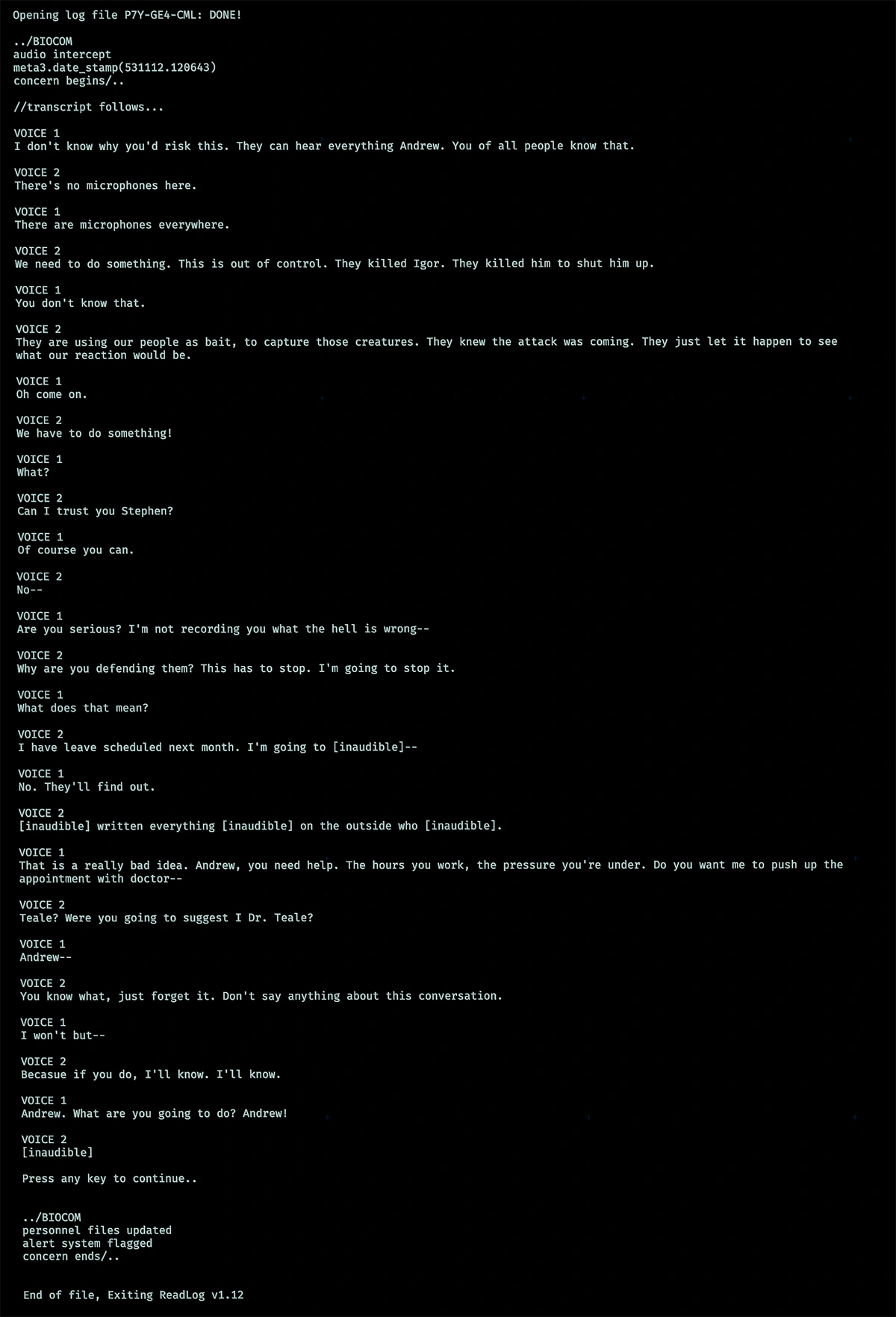 Opening log file P7Y-GE4-CML: DONE!

../BIOCOM
audio intercept
meta3.date_stamp(531112.120643)
concern begins/..

//transcript follows...

VOICE 1
I don't know why you'd risk this. They can hear everything Andrew. You of all people know that.

VOICE 2
There's no microphones here.

VOICE 1
There are microphones everywhere.

VOICE 2
We need to do something. This is out of control. They killed Igor. They killed him to shut him up.

VOICE 1
You don't know that.

VOICE 2
They are using our people as bait, to capture those creatures. They knew the attack was coming. They just let it happen to see what our reaction would be.

VOICE 1
Oh come on.

VOICE 2
We have to do something!

VOICE 1
What?

VOICE 2
Can I trust you Stephen?

VOICE 1
Of course you can.

VOICE 2
No--

VOICE 1
Are you serious? I'm not recording you what the hell is wrong--

VOICE 2
Why are you defending them? This has to stop. I'm going to stop it.

VOICE 1
What does that mean?

VOICE 2
I have leave scheduled next month. I'm going to [inaudible]--

VOICE 1
No. They'll find out.

VOICE 2
[inaudible] written everything [inaudible] on the outside who [inaudible].

VOICE 1
That is a really bad idea. Andrew, you need help. The hours you work, the pressure you're under. Do you want me to push up the appointment with doctor--

VOICE 2
Teale? Were you going to suggest I Dr. Teale?

VOICE 1
Andrew--

VOICE 2
You know what, just forget it. Don't say anything about this conversation.

VOICE 1
I won't but--

VOICE 2
Becasue if you do, I'll know. I'll know.

VOICE 1
Andrew. What are you going to do? Andrew!

VOICE 2
[inaudible]

Press any key to continue..

../BIOCOM
personnel files updated
alert system flagged
concern ends/..

End of file, Exiting ReadLog v1.12